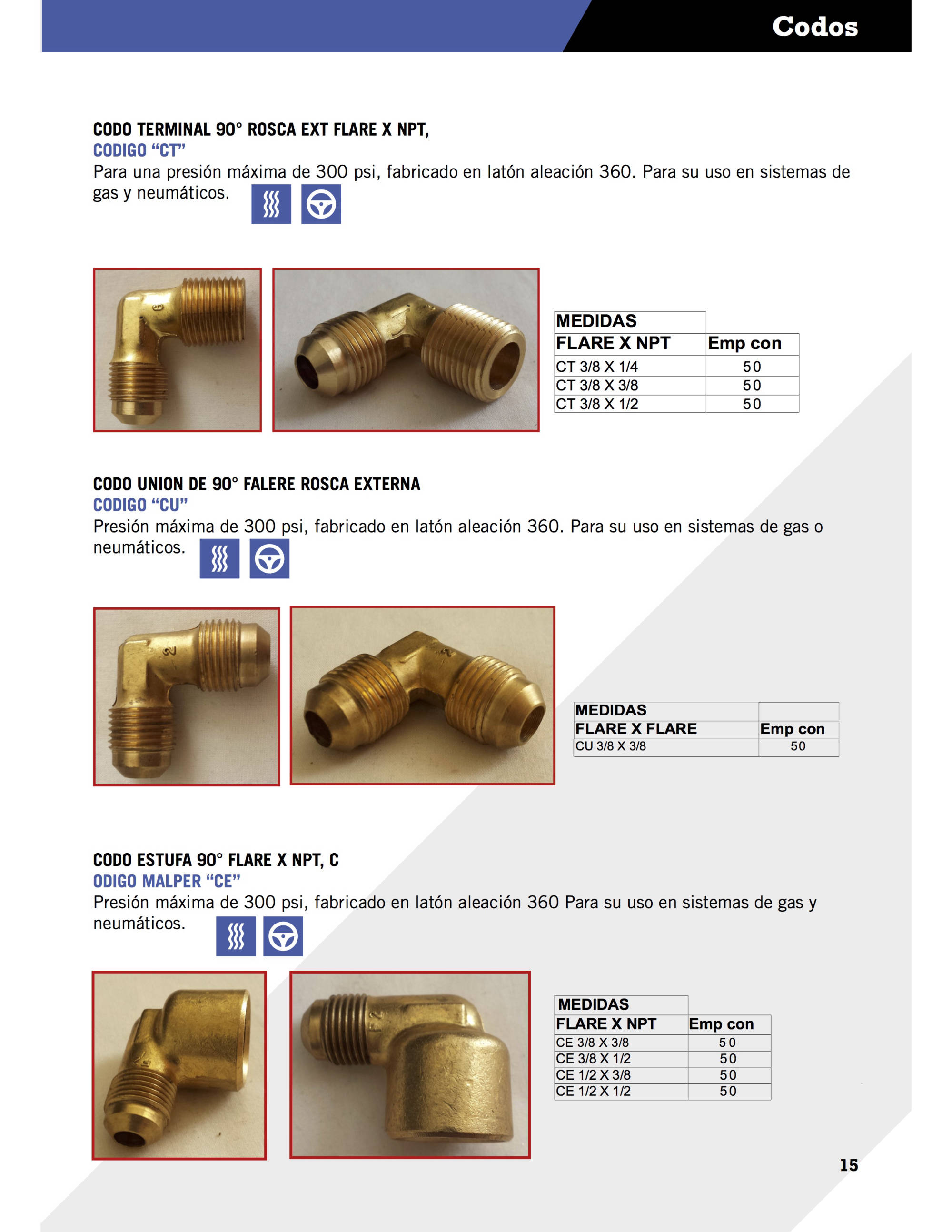 Codos

CODO TERMINAL 90° ROSCA EXT FLARE X NPT,
CODIGO "CT"
Para una presión máxima de 300 psi, fabricado en latón aleación 360. Para su uso en sistemas de gas y neumáticos.

| MEDIDAS | |
|---|---|
| FLARE X NPT | Emp con |
| CT 3/8 X 1/4 | 50 |
| CT 3/8 X 3/8 | 50 |
| CT 3/8 X 1/2 | 50 |

CODO UNION DE 90° FALERE ROSCA EXTERNA
CODIGO "CU"
Presión máxima de 300 psi, fabricado en latón aleación 360. Para su uso en sistemas de gas o neumáticos.

| MEDIDAS | |
|---|---|
| FLARE X FLARE | Emp con |
| CU 3/8 X 3/8 | 50 |

CODO ESTUFA 90° FLARE X NPT, C
ODIGO MALPER "CE"
Presión máxima de 300 psi, fabricado en latón aleación 360 Para su uso en sistemas de gas y neumáticos.

| MEDIDAS | |
|---|---|
| FLARE X NPT | Emp con |
| CE 3/8 X 3/8 | 50 |
| CE 3/8 X 1/2 | 50 |
| CE 1/2 X 3/8 | 50 |
| CE 1/2 X 1/2 | 50 |

15